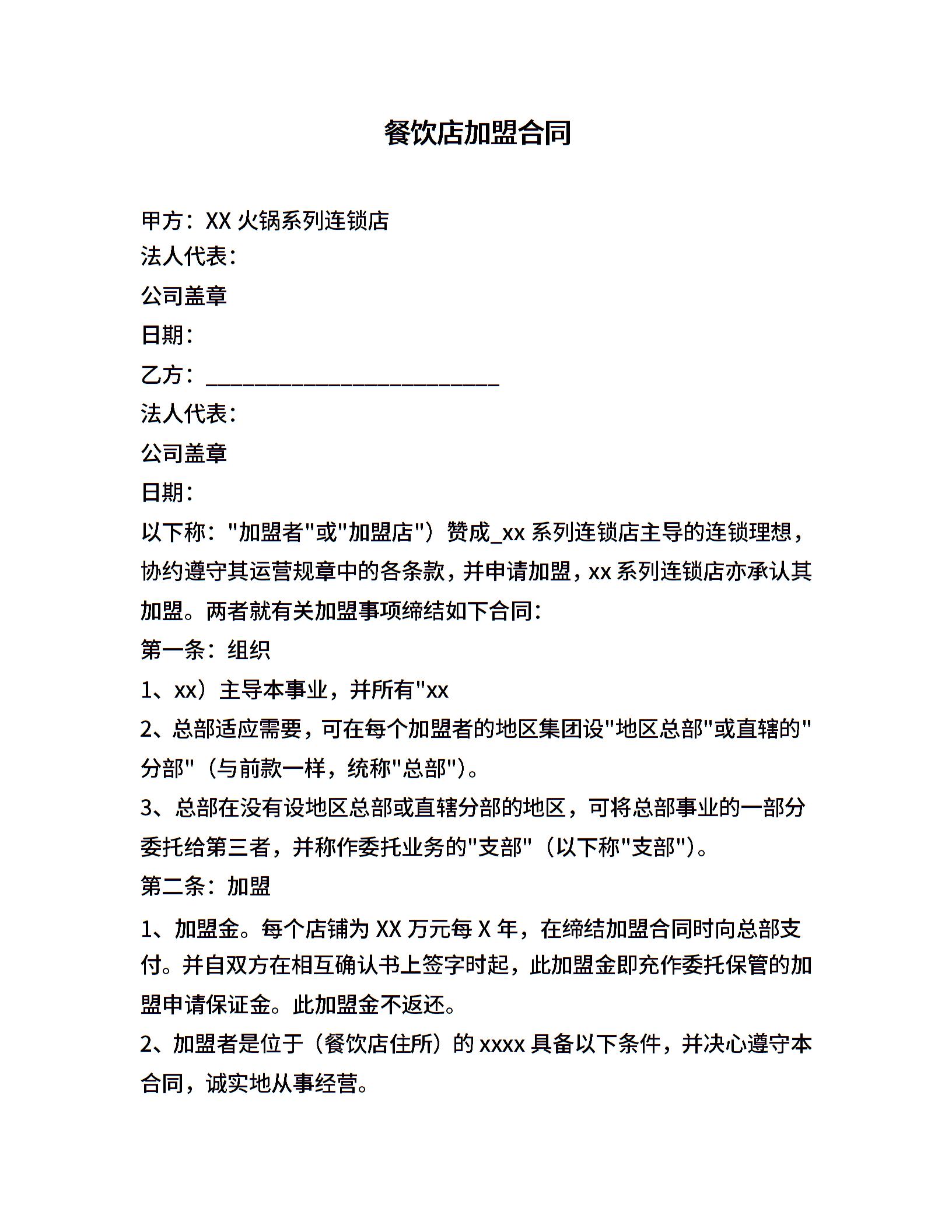 餐饮店加盟合同

甲方：XX 火锅系列连锁店

法人代表：

公司盖章

日期：

乙方：___________________________

法人代表：

公司盖章

日期：

以下称："加盟者"或"加盟店"）赞成_xx 系列连锁店主导的连锁理想，协约遵守其运营规章中的各条款，并申请加盟，xx 系列连锁店亦承认其加盟。两者就有关加盟事项缔结如下合同：

第一条：组织

1、xx）主导本事业，并所有"xx

2、总部适应需要，可在每个加盟者的地区集团设"地区总部"或直辖的"分部"（与前款一样，统称"总部"）。

3、总部在没有设地区总部或直辖分部的地区，可将总部事业的一部分委托给第三者，并称作委托业务的"支部"（以下称"支部"）。

第二条：加盟

1、加盟金。每个店铺为 XX 万元每 X 年，在缔结加盟合同时向总部支付。并自双方在相互确认书上签字时起，此加盟金即充作委托保管的加盟申请保证金。此加盟金不返还。

2、加盟者是位于（餐饮店住所）的 xxxx 具备以下条件，并决心遵守本合同，诚实地从事经营。